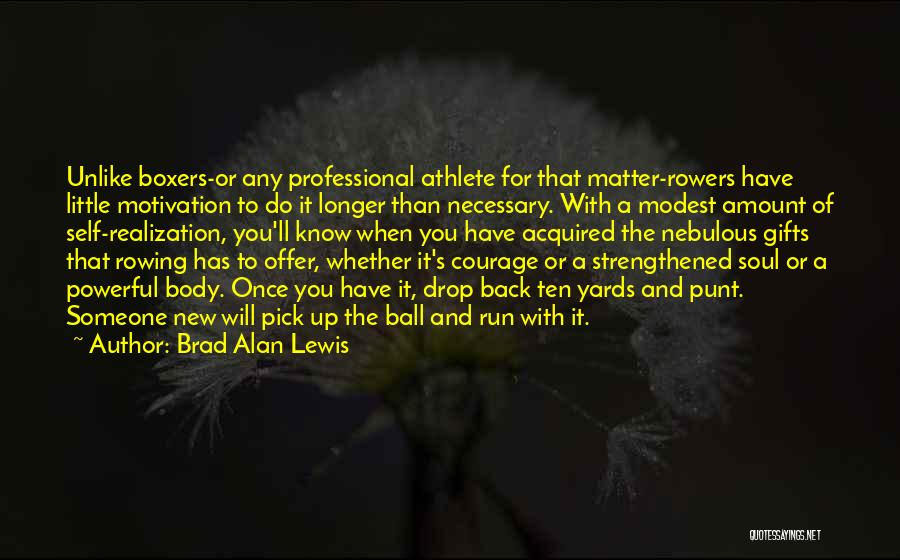 Unlike boxers-or any professional athlete for that matter-rowers have little motivation to do it longer than necessary. With a modest amount of self-realization, you'll know when you have acquired the nebulous gifts that rowing has to offer, whether it's courage or a strengthened soul or a powerful body. Once you have it, drop back ten yards and punt. Someone new will pick up the ball and run with it.

~ Author: Brad Alan Lewis

QUOTESSAYINGS.NET